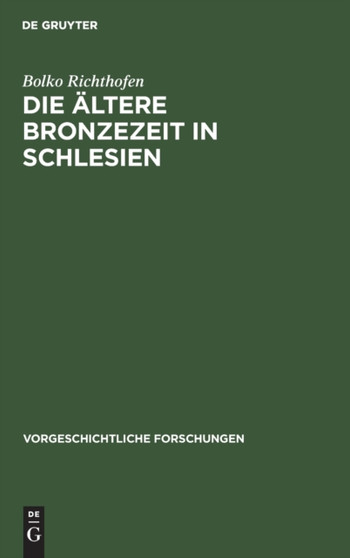 DE GRUYTER

Bolko Richthofen

DIE ÄLTERE BRONZEZEIT IN SCHLESIEN

VORGESCHICHTLICHE FORSCHUNGEN

DE
G